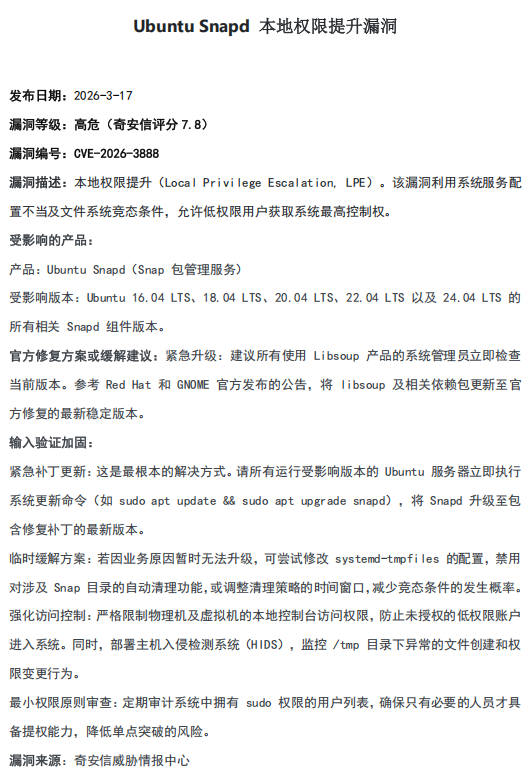 Ubuntu Snapd 本地权限提升漏洞

发布日期：2026-3-17

漏洞等级：高危（奇安信评分 7.8）

漏洞编号：CVE-2026-3888

漏洞描述：本地权限提升（Local Privilege Escalation, LPE）。该漏洞利用系统服务配置不当及文件系统竞态条件，允许低权限用户获取系统最高控制权。

受影响的产品：

产品：Ubuntu Snapd（Snap 包管理服务）

受影响版本：Ubuntu 16.04 LTS、18.04 LTS、20.04 LTS、22.04 LTS 以及 24.04 LTS 的所有相关 Snapd 组件版本。

官方修复方案或缓解建议：紧急升级：建议所有使用 Libsoup 产品的系统管理员立即检查当前版本。参考 Red Hat 和 GNOME 官方发布的公告，将 libsoup 及相关依赖包更新至官方修复的最新稳定版本。

输入验证加固：

紧急补丁更新：这是最根本的解决方式。请所有运行受影响版本的 Ubuntu 服务器立即执行系统更新命令（如 sudo apt update && sudo apt upgrade snapd），将 Snapd 升级至包含修复补丁的最新版本。

临时缓解方案：若因业务原因暂时无法升级，可尝试修改 systemd-tmpfiles 的配置，禁用对涉及 Snap 目录的自动清理功能，或调整清理策略的时间窗口，减少竞态条件的发生概率。

强化访问控制：严格限制物理机及虚拟机的本地控制台访问权限，防止未授权的低权限账户进入系统。同时，部署主机入侵检测系统（HIDS），监控 /tmp 目录下异常的文件创建和权限变更行为。

最小权限原则审查：定期审计系统中拥有 sudo 权限的用户列表，确保只有必要的人员才具备提权能力，降低单点突破的风险。

漏洞来源：奇安信威胁情报中心